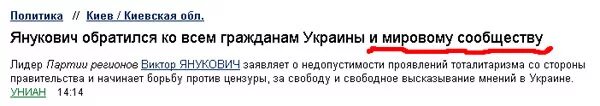 Политика // Киев / Киевская обл.

Янукович обратился ко всем гражданам Украины и мировому сообществу

Лидер Партии регионов Виктор ЯНУКОВИЧ заявляет о недопустимости проявлений тоталитаризма со стороны правительства и начинает борьбу против цензуры, за свободу и свободное высказывание мнений в Украине.
УНИАН 14:14